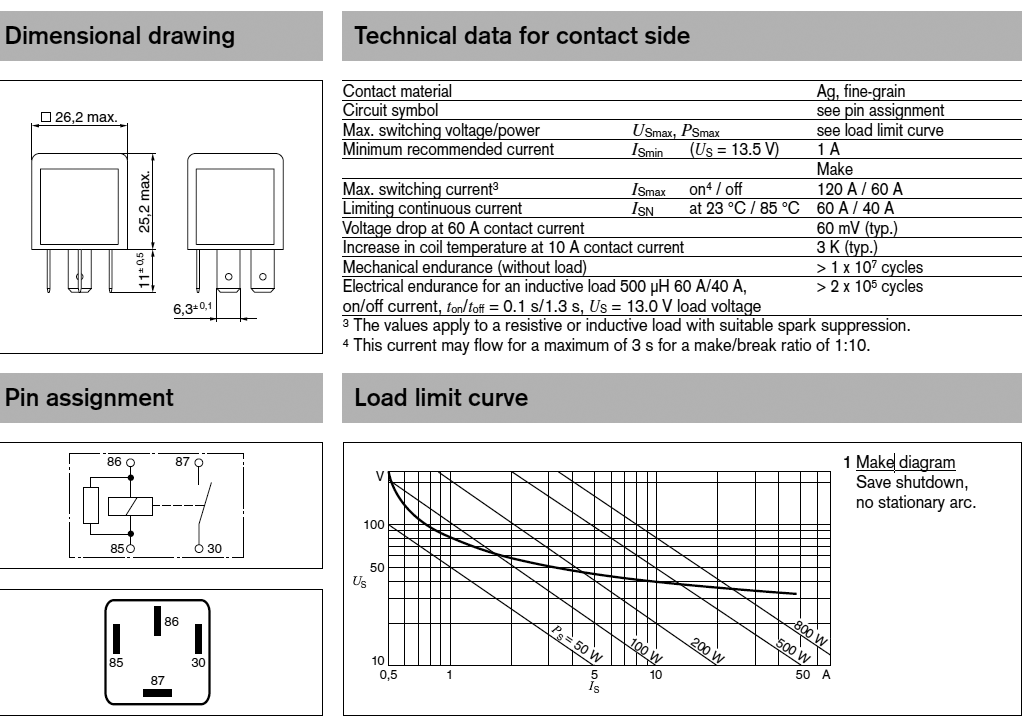 Dimensional drawing

□ 26,2 max.
25,2 max.
$11^{\pm 0,5}$
$6,3^{\pm 0,1}$

Technical data for contact side

| | | |
|---|---|---|
| Contact material | | Ag, fine-grain |
| Circuit symbol | | see pin assignment |
| Max. switching voltage/power | $U_{Smax}$, $P_{Smax}$ | see load limit curve |
| Minimum recommended current | $I_{Smin}$ ($U_S$ = 13.5 V) | 1 A |
| | | Make |
| Max. switching current³ | $I_{Smax}$ on⁴ / off | 120 A / 60 A |
| Limiting continuous current | $I_{SN}$ at 23 °C / 85 °C | 60 A / 40 A |
| Voltage drop at 60 A contact current | | 60 mV (typ.) |
| Increase in coil temperature at 10 A contact current | | 3 K (typ.) |
| Mechanical endurance (without load) | | > 1 x $10^7$ cycles |
| Electrical endurance for an inductive load 500 µH 60 A/40 A, on/off current, $t_{on}/t_{off}$ = 0.1 s/1.3 s, $U_S$ = 13.0 V load voltage | | > 2 x $10^5$ cycles |

³ The values apply to a resistive or inductive load with suitable spark suppression.
⁴ This current may flow for a maximum of 3 s for a make/break ratio of 1:10.

Pin assignment

86 87 85 30

86 85 30 87

Load limit curve

V
100
50
$U_S$
10
0,5 1 5 10 50 A
$I_S$
$P_S$ = 50 W
100 W
200 W
500 W
800 W

1 Make diagram
Save shutdown,
no stationary arc.